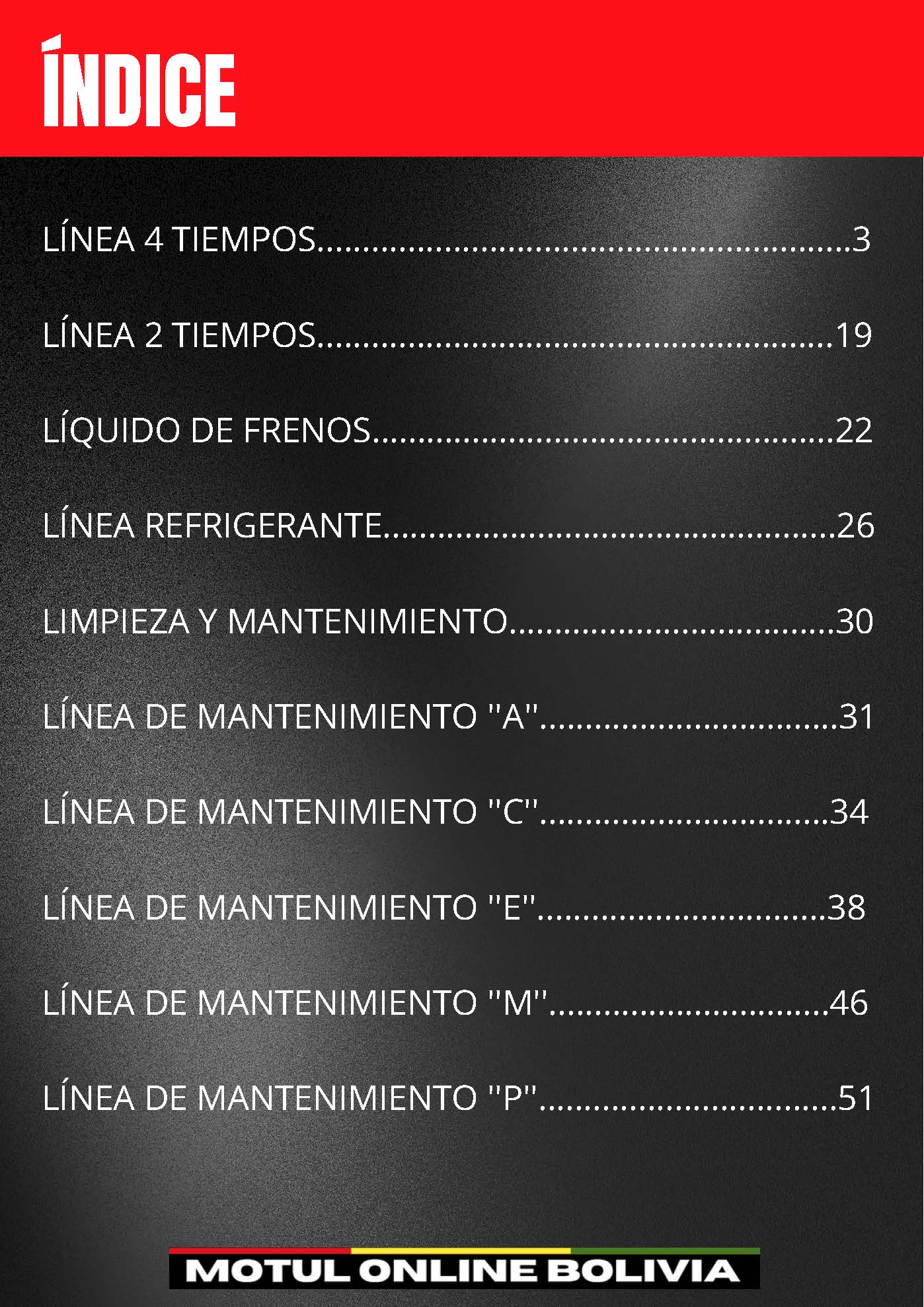 ÍNDICE

LÍNEA 4 TIEMPOS 3

LÍNEA 2 TIEMPOS 19

LÍQUIDO DE FRENOS 22

LÍNEA REFRIGERANTE 26

LIMPIEZA Y MANTENIMIENTO 30

LÍNEA DE MANTENIMIENTO "A" 31

LÍNEA DE MANTENIMIENTO "C" 34

LÍNEA DE MANTENIMIENTO "E" 38

LÍNEA DE MANTENIMIENTO "M" 46

LÍNEA DE MANTENIMIENTO "P" 51

MOTUL ONLINE BOLIVIA